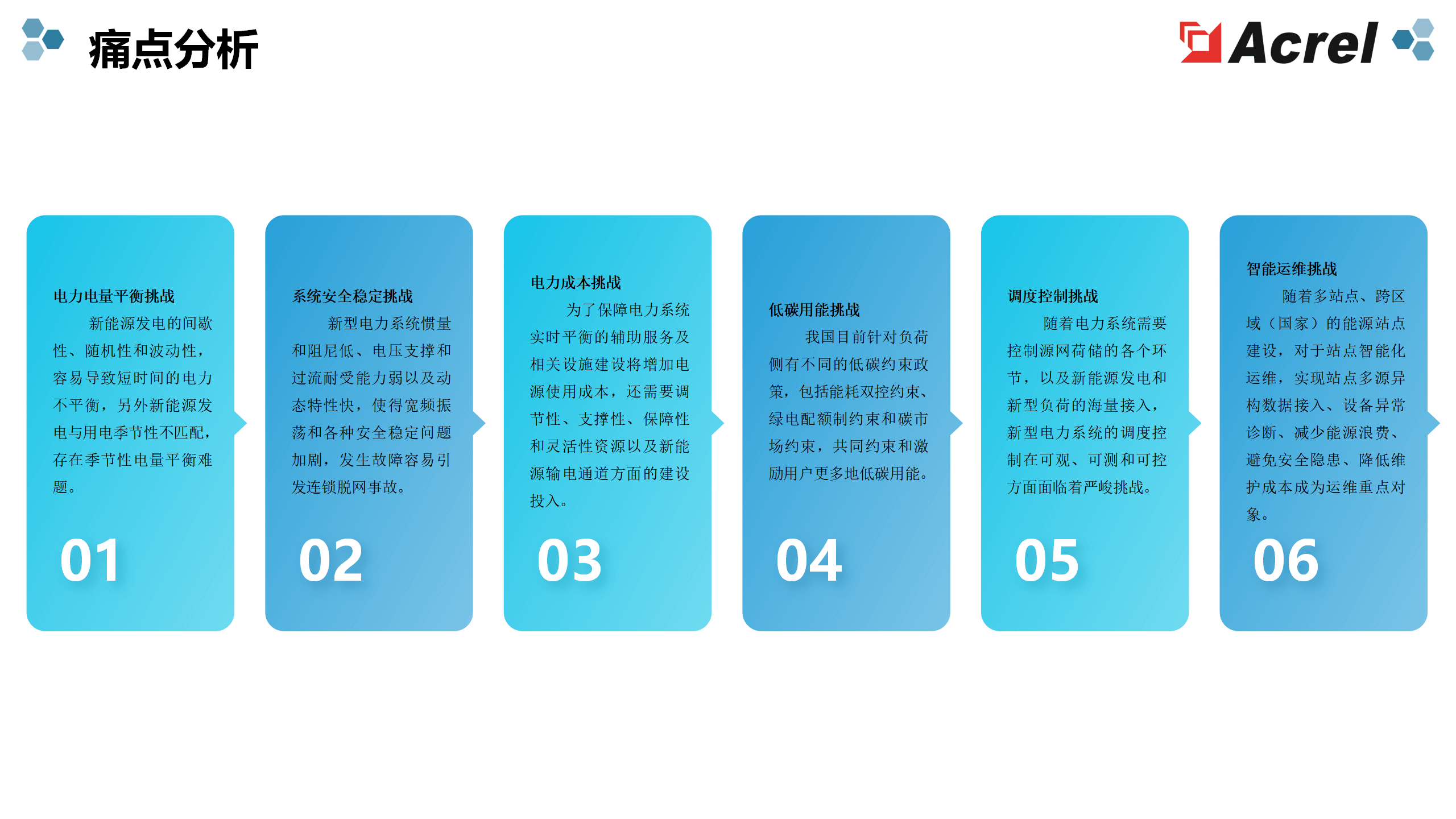 痛点分析

Acrel

电力电量平衡挑战

新能源发电的间歇性、随机性和波动性，容易导致短时间的电力不平衡，另外新能源发电与用电季节性不匹配，存在季节性电量平衡难题。

01

系统安全稳定挑战

新型电力系统惯量和阻尼低、电压支撑和过流耐受能力弱以及动态特性快，使得宽频振荡和各种安全稳定问题加剧，发生故障容易引发连锁脱网事故。

02

电力成本挑战

为了保障电力系统实时平衡的辅助服务及相关设施建设将增加电源使用成本，还需要调节性、支撑性、保障性和灵活性资源以及新能源输电通道方面的建设投入。

03

低碳用能挑战

我国目前针对负荷侧有不同的低碳约束政策，包括能耗双控约束、绿电配额制约束和碳市场约束，共同约束和激励用户更多地低碳用能。

04

调度控制挑战

随着电力系统需要控制源网荷储的各个环节，以及新能源发电和新型负荷的海量接入，新型电力系统的调度控制在可观、可测和可控方面面临着严峻挑战。

05

智能运维挑战

随着多站点、跨区域（国家）的能源站点建设，对于站点智能化运维，实现站点多源异构数据接入、设备异常诊断、减少能源浪费、避免安全隐患、降低维护成本成为运维重点对象。

06